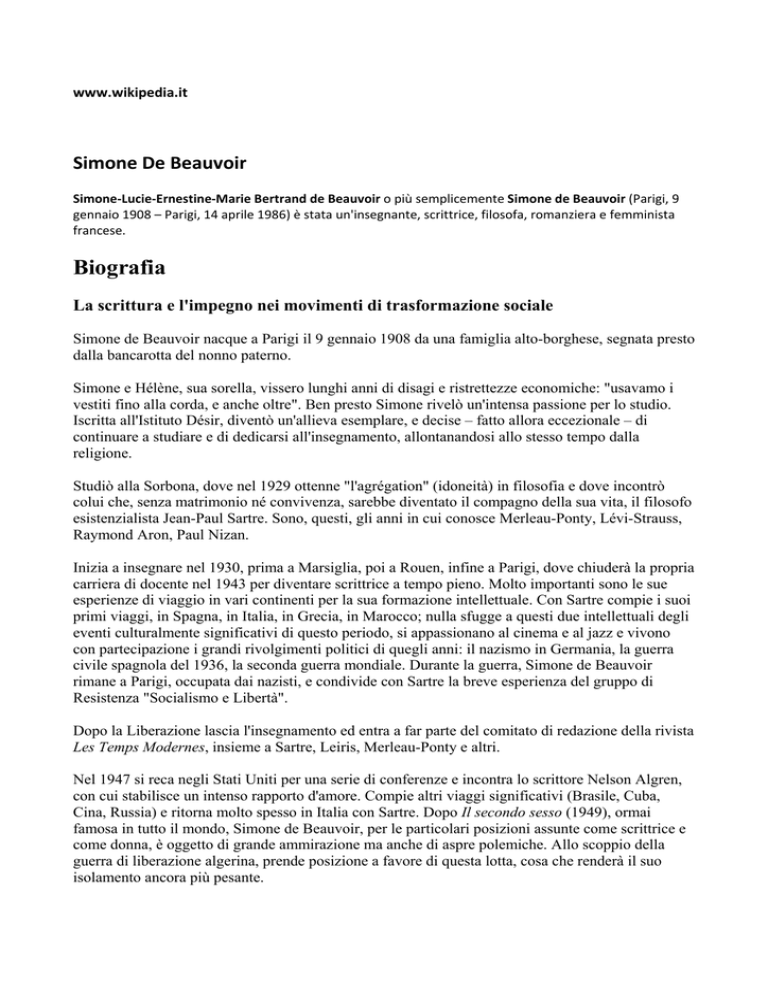 www.wikipedia.it

Simone De Beauvoir

Simone-Lucie-Ernestine-Marie Bertrand de Beauvoir o più semplicemente Simone de Beauvoir (Parigi, 9 gennaio 1908 – Parigi, 14 aprile 1986) è stata un'insegnante, scrittrice, filosofa, romanziera e femminista francese.

Biografia

La scrittura e l'impegno nei movimenti di trasformazione sociale

Simone de Beauvoir nacque a Parigi il 9 gennaio 1908 da una famiglia alto-borghese, segnata presto dalla bancarotta del nonno paterno.

Simone e Hélène, sua sorella, vissero lunghi anni di disagi e ristrettezze economiche: "usavamo i vestiti fino alla corda, e anche oltre". Ben presto Simone rivelò un'intensa passione per lo studio. Iscritta all'Istituto Désir, diventò un'allieva esemplare, e decise – fatto allora eccezionale – di continuare a studiare e di dedicarsi all'insegnamento, allontanandosi allo stesso tempo dalla religione.

Studiò alla Sorbona, dove nel 1929 ottenne "l'agrégation" (idoneità) in filosofia e dove incontrò colui che, senza matrimonio né convivenza, sarebbe diventato il compagno della sua vita, il filosofo esistenzialista Jean-Paul Sartre. Sono, questi, gli anni in cui conosce Merleau-Ponty, Lévi-Strauss, Raymond Aron, Paul Nizan.

Inizia a insegnare nel 1930, prima a Marsiglia, poi a Rouen, infine a Parigi, dove chiuderà la propria carriera di docente nel 1943 per diventare scrittrice a tempo pieno. Molto importanti sono le sue esperienze di viaggio in vari continenti per la sua formazione intellettuale. Con Sartre compie i suoi primi viaggi, in Spagna, in Italia, in Grecia, in Marocco; nulla sfugge a questi due intellettuali degli eventi culturalmente significativi di questo periodo, si appassionano al cinema e al jazz e vivono con partecipazione i grandi rivolgimenti politici di quegli anni: il nazismo in Germania, la guerra civile spagnola del 1936, la seconda guerra mondiale. Durante la guerra, Simone de Beauvoir rimane a Parigi, occupata dai nazisti, e condivide con Sartre la breve esperienza del gruppo di Resistenza "Socialismo e Libertà".

Dopo la Liberazione lascia l'insegnamento ed entra a far parte del comitato di redazione della rivista Les Temps Modernes, insieme a Sartre, Leiris, Merleau-Ponty e altri.

Nel 1947 si reca negli Stati Uniti per una serie di conferenze e incontra lo scrittore Nelson Algren, con cui stabilisce un intenso rapporto d'amore. Compie altri viaggi significativi (Brasile, Cuba, Cina, Russia) e ritorna molto spesso in Italia con Sartre. Dopo Il secondo sesso (1949), ormai famosa in tutto il mondo, Simone de Beauvoir, per le particolari posizioni assunte come scrittrice e come donna, è oggetto di grande ammirazione ma anche di aspre polemiche. Allo scoppio della guerra di liberazione algerina, prende posizione a favore di questa lotta, cosa che renderà il suo isolamento ancora più pesante.